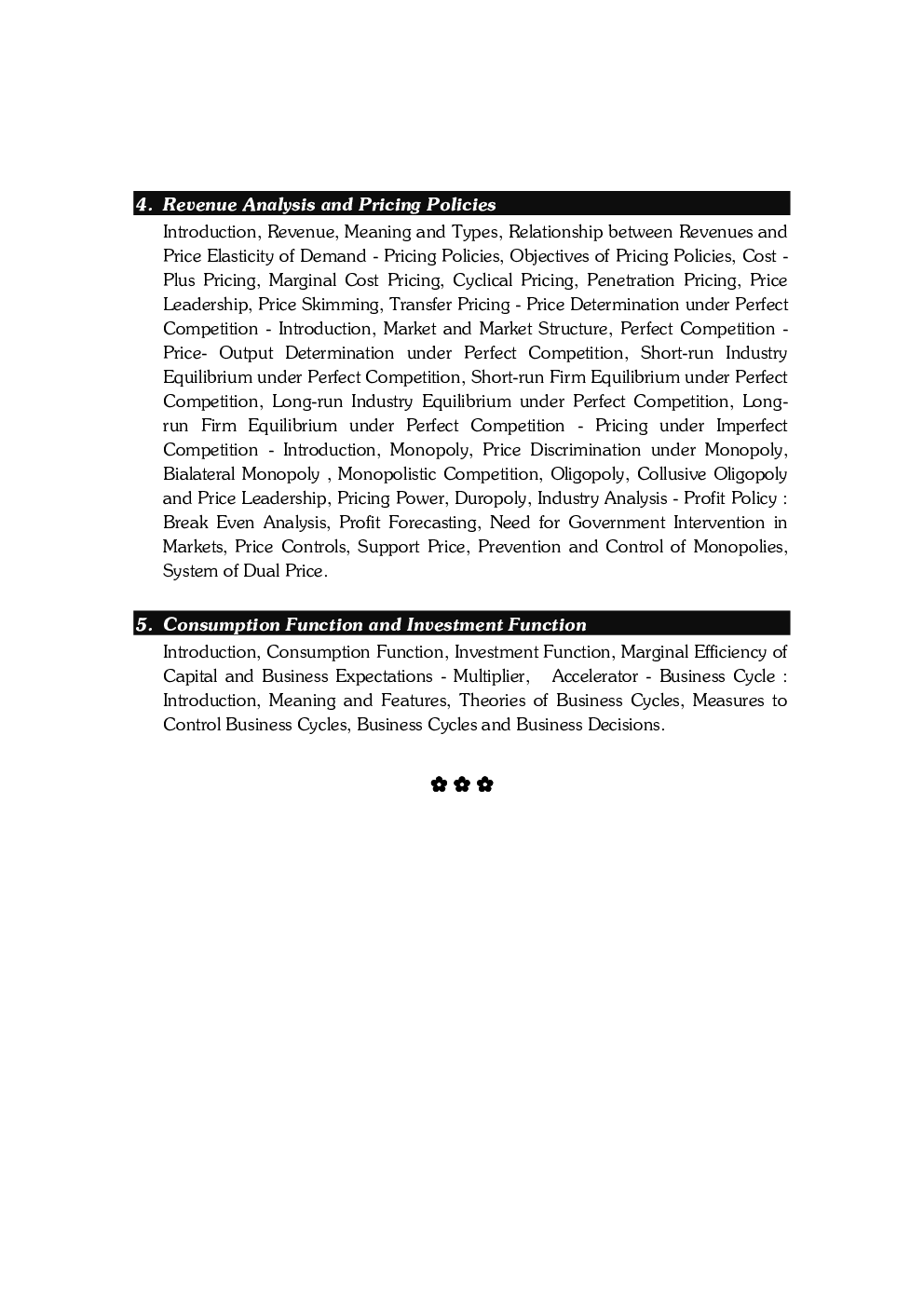 4. Revenue Analysis and Pricing Policies

Introduction, Revenue, Meaning and Types, Relationship between Revenues and Price Elasticity of Demand - Pricing Policies, Objectives of Pricing Policies, Cost - Plus Pricing, Marginal Cost Pricing, Cyclical Pricing, Penetration Pricing, Price Leadership, Price Skimming, Transfer Pricing - Price Determination under Perfect Competition - Introduction, Market and Market Structure, Perfect Competition - Price- Output Determination under Perfect Competition, Short-run Industry Equilibrium under Perfect Competition, Short-run Firm Equilibrium under Perfect Competition, Long-run Industry Equilibrium under Perfect Competition, Long-run Firm Equilibrium under Perfect Competition - Pricing under Imperfect Competition - Introduction, Monopoly, Price Discrimination under Monopoly, Bialateral Monopoly , Monopolistic Competition, Oligopoly, Collusive Oligopoly and Price Leadership, Pricing Power, Duropoly, Industry Analysis - Profit Policy : Break Even Analysis, Profit Forecasting, Need for Government Intervention in Markets, Price Controls, Support Price, Prevention and Control of Monopolies, System of Dual Price.

5. Consumption Function and Investment Function

Introduction, Consumption Function, Investment Function, Marginal Efficiency of Capital and Business Expectations - Multiplier, Accelerator - Business Cycle : Introduction, Meaning and Features, Theories of Business Cycles, Measures to Control Business Cycles, Business Cycles and Business Decisions.

✿ ✿ ✿